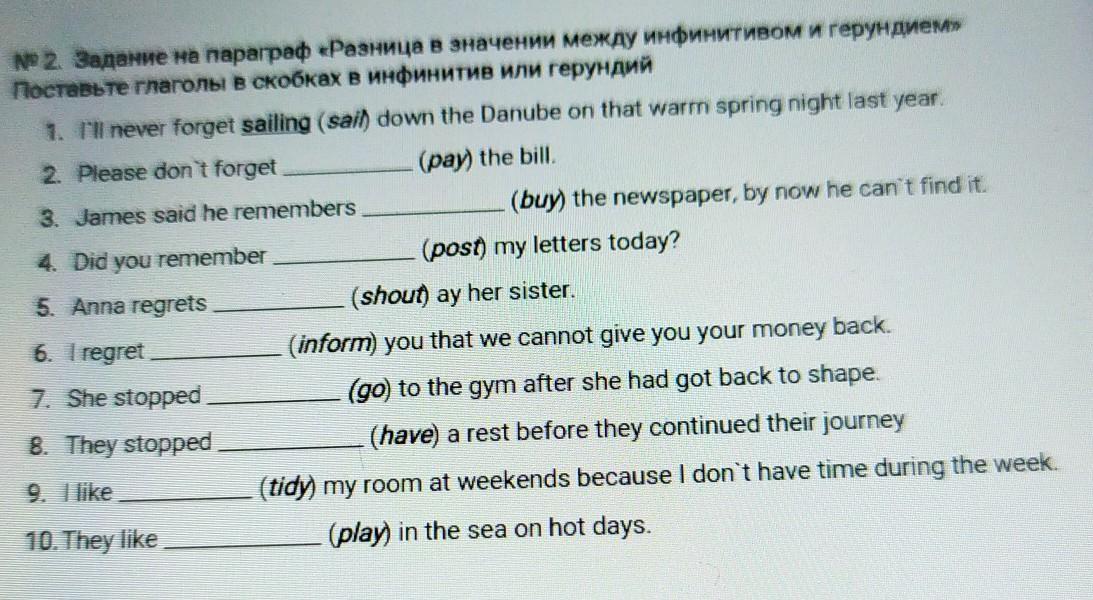 № 2. Задание на параграф «Разница в значении между инфинитивом и герундием»
Поставьте глаголы в скобках в инфинитив или герундий

1. I'll never forget sailing (sail) down the Danube on that warm spring night last year.

2. Please don`t forget ____ (pay) the bill.

3. James said he remembers ____ (buy) the newspaper, by now he can`t find it.

4. Did you remember ____ (post) my letters today?

5. Anna regrets ____ (shout) ay her sister.

6. I regret ____ (inform) you that we cannot give you your money back.

7. She stopped ____ (go) to the gym after she had got back to shape.

8. They stopped ____ (have) a rest before they continued their journey

9. I like ____ (tidy) my room at weekends because I don`t have time during the week.

10. They like ____ (play) in the sea on hot days.